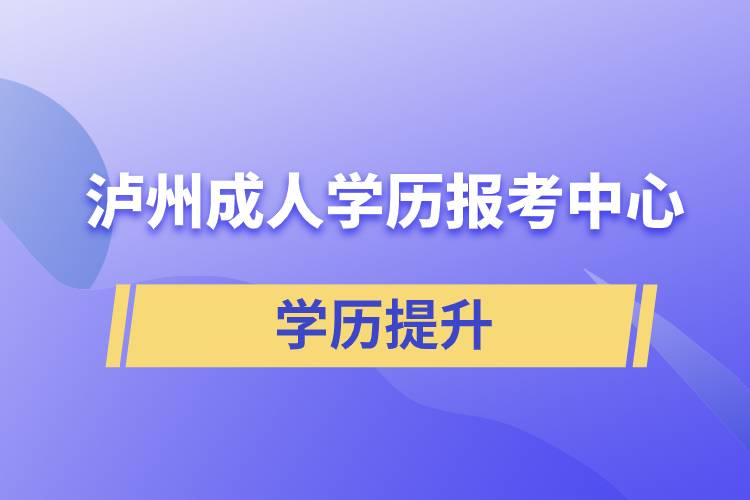 泸州成人学历报考中心

学历提升